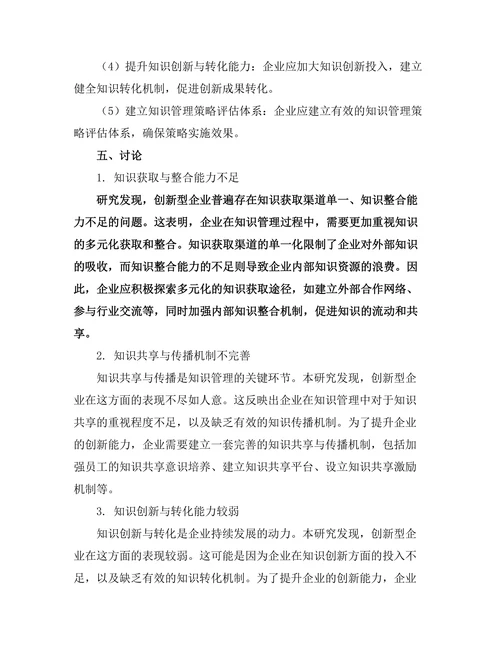 （4）提升知识创新与转化能力：企业应加大知识创新投入，建立健全知识转化机制，促进创新成果转化。

（5）建立知识管理策略评估体系：企业应建立有效的知识管理策略评估体系，确保策略实施效果。

五、讨论

1. 知识获取与整合能力不足

研究发现，创新型企业普遍存在知识获取渠道单一、知识整合能力不足的问题。这表明，企业在知识管理过程中，需要更加重视知识的多元化获取和整合。知识获取渠道的单一化限制了企业对外部知识的吸收，而知识整合能力的不足则导致企业内部知识资源的浪费。因此，企业应积极探索多元化的知识获取途径，如建立外部合作网络、参与行业交流等，同时加强内部知识整合机制，促进知识的流动和共享。

2. 知识共享与传播机制不完善

知识共享与传播是知识管理的关键环节。本研究发现，创新型企业在这方面的表现不尽如人意。这反映出企业在知识管理中对于知识共享的重视程度不足，以及缺乏有效的知识传播机制。为了提升企业的创新能力，企业需要建立一套完善的知识共享与传播机制，包括加强员工的知识共享意识培养、建立知识共享平台、设立知识共享激励机制等。

3. 知识创新与转化能力较弱

知识创新与转化是企业持续发展的动力。本研究发现，创新型企业在这方面的表现较弱。这可能是因为企业在知识创新方面的投入不足，以及缺乏有效的知识转化机制。为了提升企业的创新能力，企业